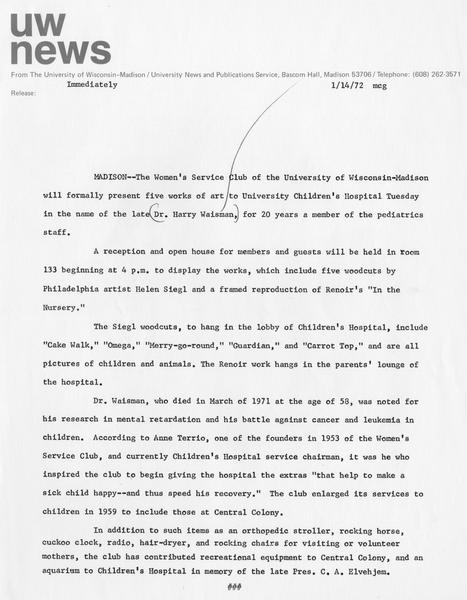 uw news

From The University of Wisconsin-Madison / University News and Publications Service, Bascom Hall, Madison 53706 / Telephone: (608) 262-3571

Release: Immediately 1/14/72 mcg

MADISON--The Women's Service Club of the University of Wisconsin-Madison will formally present five works of art to University Children's Hospital Tuesday in the name of the late Dr. Harry Waisman, for 20 years a member of the pediatrics staff.

A reception and open house for members and guests will be held in room 133 beginning at 4 p.m. to display the works, which include five woodcuts by Philadelphia artist Helen Siegl and a framed reproduction of Renoir's "In the Nursery."

The Siegl woodcuts, to hang in the lobby of Children's Hospital, include "Cake Walk," "Omega," "Merry-go-round," "Guardian," and "Carrot Top," and are all pictures of children and animals. The Renoir work hangs in the parents' lounge of the hospital.

Dr. Waisman, who died in March of 1971 at the age of 58, was noted for his research in mental retardation and his battle against cancer and leukemia in children. According to Anne Terrio, one of the founders in 1953 of the Women's Service Club, and currently Children's Hospital service chairman, it was he who inspired the club to begin giving the hospital the extras "that help to make a sick child happy--and thus speed his recovery." The club enlarged its services to children in 1959 to include those at Central Colony.

In addition to such items as an orthopedic stroller, rocking horse, cuckoo clock, radio, hair-dryer, and rocking chairs for visiting or volunteer mothers, the club has contributed recreational equipment to Central Colony, and an aquarium to Children's Hospital in memory of the late Pres. C. A. Elvehjem.

###